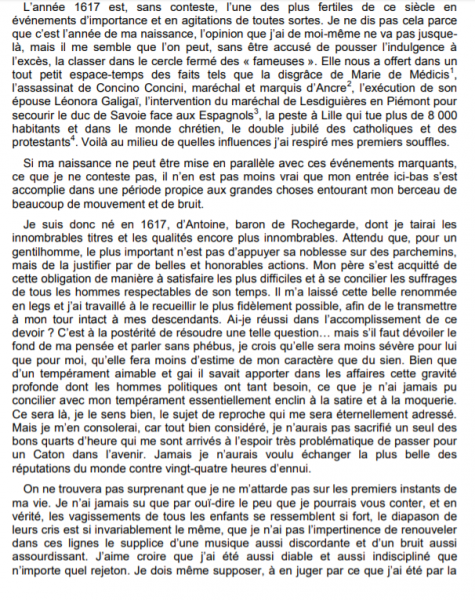 L'année 1617 est, sans conteste, l'une des plus fertiles de ce siècle en événements d'importance et en agitations de toutes sortes. Je ne dis pas cela parce que c'est l'année de ma naissance, l'opinion que j'ai de moi-même ne va pas jusque-là, mais il me semble que l'on peut, sans être accusé de pousser l'indulgence à l'excès, la classer dans le cercle fermé des « fameuses ». Elle nous a offert dans un tout petit espace-temps des faits tels que la disgrâce de Marie de Médicis$^1$, l'assassinat de Concino Concini, maréchal et marquis d'Ancre$^2$, l'exécution de son épouse Léonora Galigaï, l'intervention du maréchal de Lesdiguières en Piémont pour secourir le duc de Savoie face aux Espagnols$^3$, la peste à Lille qui tue plus de 8 000 habitants et dans le monde chrétien, le double jubilé des catholiques et des protestants$^4$. Voilà au milieu de quelles influences j'ai respiré mes premiers souffles.

Si ma naissance ne peut être mise en parallèle avec ces événements marquants, ce que je ne conteste pas, il n'en est pas moins vrai que mon entrée ici-bas s'est accomplie dans une période propice aux grandes choses entourant mon berceau de beaucoup de mouvement et de bruit.

Je suis donc né en 1617, d'Antoine, baron de Rochegarde, dont je tairai les innombrables titres et les qualités encore plus innombrables. Attendu que, pour un gentilhomme, le plus important n'est pas d'appuyer sa noblesse sur des parchemins, mais de la justifier par de belles et honorables actions. Mon père s'est acquitté de cette obligation de manière à satisfaire les plus difficiles et à se concilier les suffrages de tous les hommes respectables de son temps. Il m'a laissé cette belle renommée en legs et j'ai travaillé à le recueillir le plus fidèlement possible, afin de le transmettre à mon tour intact à mes descendants. Ai-je réussi dans l'accomplissement de ce devoir ? C'est à la postérité de résoudre une telle question… mais s'il faut dévoiler le fond de ma pensée et parler sans phébus, je crois qu'elle sera moins sévère pour lui que pour moi, qu'elle fera moins d'estime de mon caractère que du sien. Bien que d'un tempérament aimable et gai il savait apporter dans les affaires cette gravité profonde dont les hommes politiques ont tant besoin, ce que je n'ai jamais pu concilier avec mon tempérament essentiellement enclin à la satire et à la moquerie. Ce sera là, je le sens bien, le sujet de reproche qui me sera éternellement adressé. Mais je m'en consolerai, car tout bien considéré, je n'aurais pas sacrifié un seul des bons quarts d'heure qui me sont arrivés à l'espoir très problématique de passer pour un Caton dans l'avenir. Jamais je n'aurais voulu échanger la plus belle des réputations du monde contre vingt-quatre heures d'ennui.

On ne trouvera pas surprenant que je ne m'attarde pas sur les premiers instants de ma vie. Je n'ai jamais su que par ouï-dire le peu que je pourrais vous conter, et en vérité, les vagissements de tous les enfants se ressemblent si fort, le diapason de leurs cris est si invariablement le même, que je n'ai pas l'impertinence de renouveler dans ces lignes le supplice d'une musique aussi discordante et d'un bruit aussi assourdissant. J'aime croire que j'ai été aussi diable et aussi indiscipliné que n'importe quel rejeton. Je dois même supposer, à en juger par ce que j'ai été par la